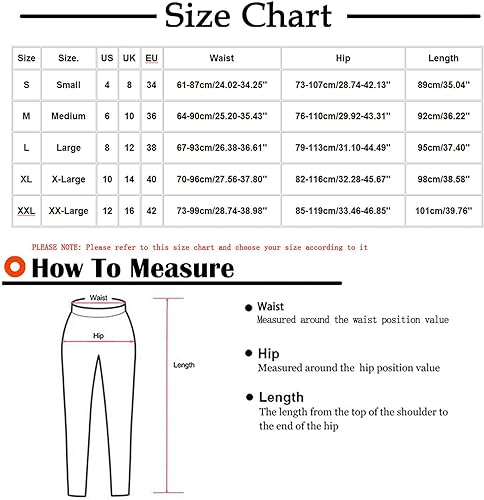 Size Chart

| Size | Size. | US | UK | EU | Waist | Hip | Length |
|---|---|---|---|---|---|---|---|
| S | Small | 4 | 8 | 34 | 61-87cm/24.02-34.25'' | 73-107cm/28.74-42.13'' | 89cm/35.04'' |
| M | Medium | 6 | 10 | 36 | 64-90cm/25.20-35.43'' | 76-110cm/29.92-43.31'' | 92cm/36.22'' |
| L | Large | 8 | 12 | 38 | 67-93cm/26.38-36.61'' | 79-113cm/31.10-44.49'' | 95cm/37.40'' |
| XL | X-Large | 10 | 14 | 40 | 70-96cm/27.56-37.80'' | 82-116cm/32.28-45.67'' | 98cm/38.58'' |
| XXL | XX-Large | 12 | 16 | 42 | 73-99cm/28.74-38.98'' | 85-119cm/33.46-46.85'' | 101cm/39.76'' |

PLEASE NOTE: Please refer to this size chart and choose your size according to it

How To Measure

Waist

Hip

Length

Waist
Measured around the waist position value

Hip
Measured around the hip position value

Length
The length from the top of the shoulder to the end of the hip